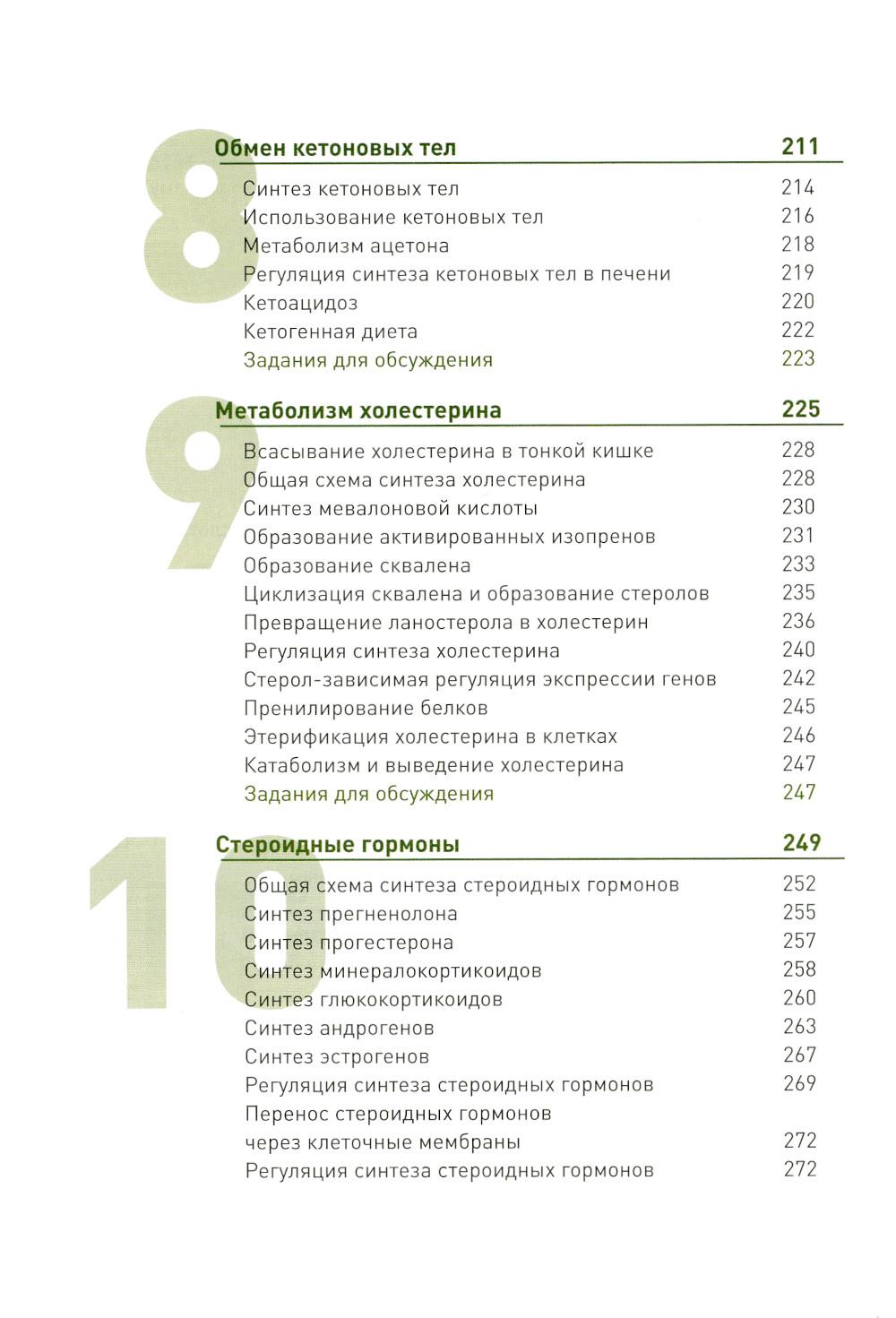 8

Обмен кетоновых тел 211

Синтез кетоновых тел 214
Использование кетоновых тел 216
Метаболизм ацетона 218
Регуляция синтеза кетоновых тел в печени 219
Кетоацидоз 220
Кетогенная диета 222
Задания для обсуждения 223

9

Метаболизм холестерина 225

Всасывание холестерина в тонкой кишке 228
Общая схема синтеза холестерина 228
Синтез мевалоновой кислоты 230
Образование активированных изопренов 231
Образование сквалена 233
Циклизация сквалена и образование стеролов 235
Превращение ланостерола в холестерин 236
Регуляция синтеза холестерина 240
Стерол-зависимая регуляция экспрессии генов 242
Пренилирование белков 245
Этерификация холестерина в клетках 246
Катаболизм и выведение холестерина 247
Задания для обсуждения 247

10

Стероидные гормоны 249

Общая схема синтеза стероидных гормонов 252
Синтез прегненолона 255
Синтез прогестерона 257
Синтез минералокортикоидов 258
Синтез глюкокортикоидов 260
Синтез андрогенов 263
Синтез эстрогенов 267
Регуляция синтеза стероидных гормонов 269
Перенос стероидных гормонов через клеточные мембраны 272
Регуляция синтеза стероидных гормонов 272